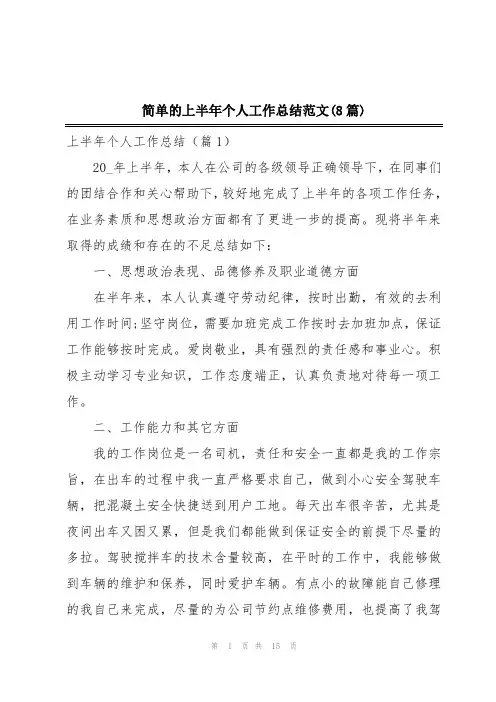 简单的上半年个人工作总结范文(8篇)

上半年个人工作总结（篇1）

20_年上半年，本人在公司的各级领导正确领导下，在同事们的团结合作和关心帮助下，较好地完成了上半年的各项工作任务，在业务素质和思想政治方面都有了更进一步的提高。现将半年来取得的成绩和存在的不足总结如下：

一、思想政治表现、品德修养及职业道德方面

在半年来，本人认真遵守劳动纪律，按时出勤，有效的去利用工作时间;坚守岗位，需要加班完成工作按时去加班加点，保证工作能够按时完成。爱岗敬业，具有强烈的责任感和事业心。积极主动学习专业知识，工作态度端正，认真负责地对待每一项工作。

二、工作能力和其它方面

我的工作岗位是一名司机，责任和安全一直都是我的工作宗旨，在出车的过程中我一直严格要求自己，做到小心安全驾驶车辆，把混凝土安全快捷送到用户工地。每天出车很辛苦，尤其是夜间出车又困又累，但是我们都能做到保证安全的前提下尽量的多拉。驾驶搅拌车的技术含量较高，在平时的工作中，我能够做到车辆的维护和保养，同时爱护车辆。有点小的故障能自己修理的我自己来完成，尽量的为公司节约点维修费用，也提高了我驾

第 1 页 共 15 页